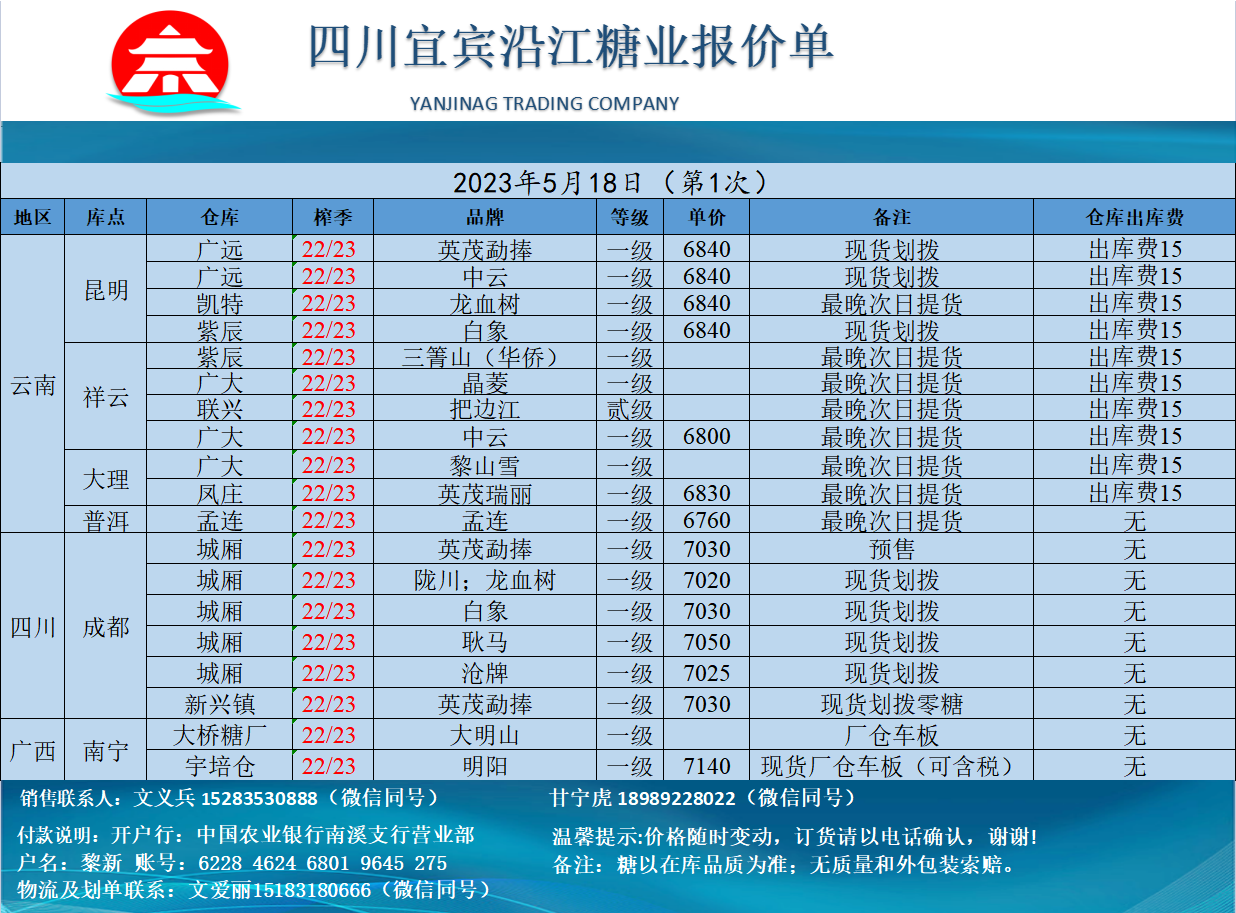 四川宜宾沿江糖业报价单

YANJINAG TRADING COMPANY

2023年5月18日（第1次）

| 地区 | 库点 | 仓库 | 榨季 | 品牌 | 等级 | 单价 | 备注 | 仓库出库费 |
|---|---|---|---|---|---|---|---|---|
| 云南 | 昆明 | 广远 | 22/23 | 英茂勐捧 | 一级 | 6840 | 现货划拨 | 出库费15 |
| | | 广远 | 22/23 | 中云 | 一级 | 6840 | 现货划拨 | 出库费15 |
| | | 凯特 | 22/23 | 龙血树 | 一级 | 6840 | 最晚次日提货 | 出库费15 |
| | | 紫辰 | 22/23 | 白象 | 一级 | 6840 | 现货划拨 | 出库费15 |
| | 祥云 | 紫辰 | 22/23 | 三箐山（华侨） | 一级 | | 最晚次日提货 | 出库费15 |
| | | 广大 | 22/23 | 晶菱 | 一级 | | 最晚次日提货 | 出库费15 |
| | | 联兴 | 22/23 | 把边江 | 贰级 | | 最晚次日提货 | 出库费15 |
| | | 广大 | 22/23 | 中云 | 一级 | 6800 | 最晚次日提货 | 出库费15 |
| | 大理 | 广大 | 22/23 | 黎山雪 | 一级 | | 最晚次日提货 | 出库费15 |
| | | 凤庄 | 22/23 | 英茂瑞丽 | 一级 | 6830 | 最晚次日提货 | 出库费15 |
| | 普洱 | 孟连 | 22/23 | 孟连 | 一级 | 6760 | 最晚次日提货 | 无 |
| 四川 | 成都 | 城厢 | 22/23 | 英茂勐捧 | 一级 | 7030 | 预售 | 无 |
| | | 城厢 | 22/23 | 陇川；龙血树 | 一级 | 7020 | 现货划拨 | 无 |
| | | 城厢 | 22/23 | 白象 | 一级 | 7030 | 现货划拨 | 无 |
| | | 城厢 | 22/23 | 耿马 | 一级 | 7050 | 现货划拨 | 无 |
| | | 城厢 | 22/23 | 沧牌 | 一级 | 7025 | 现货划拨 | 无 |
| | | 新兴镇 | 22/23 | 英茂勐捧 | 一级 | 7030 | 现货划拨零糖 | 无 |
| 广西 | 南宁 | 大桥糖厂 | 22/23 | 大明山 | 一级 | | 厂仓车板 | 无 |
| | | 宇培仓 | 22/23 | 明阳 | 一级 | 7140 | 现货厂仓车板（可含税） | 无 |

销售联系人：文义兵 15283530888（微信同号）

甘宁虎 18989228022（微信同号）

付款说明：开户行：中国农业银行南溪支行营业部
户名：黎新 账号：6228 4624 6801 9645 275
物流及划单联系：文爱丽15183180666（微信同号）

温馨提示:价格随时变动，订货请以电话确认，谢谢!
备注：糖以在库品质为准；无质量和外包装索赔。